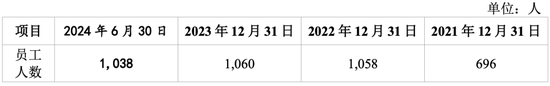 单位：人

| 项目 | 2024 年 6 月 30 日 | 2023 年 12 月 31 日 | 2022 年 12 月 31 日 | 2021 年 12 月 31 日 |
|---|---|---|---|---|
| 员工人数 | 1,038 | 1,060 | 1,058 | 696 |